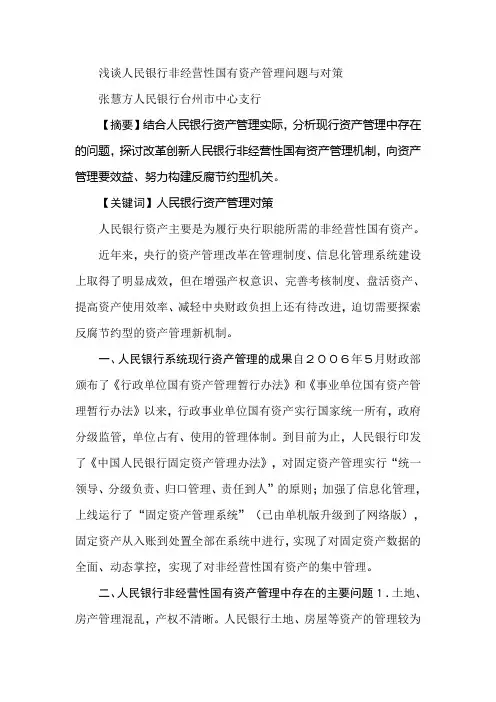 浅谈人民银行非经营性国有资产管理问题与对策

张慧方人民银行台州市中心支行

【摘要】结合人民银行资产管理实际，分析现行资产管理中存在的问题，探讨改革创新人民银行非经营性国有资产管理机制，向资产管理要效益、努力构建反腐节约型机关。

【关键词】人民银行资产管理对策

人民银行资产主要是为履行央行职能所需的非经营性国有资产。

近年来，央行的资产管理改革在管理制度、信息化管理系统建设上取得了明显成效，但在增强产权意识、完善考核制度、盘活资产、提高资产使用效率、减轻中央财政负担上还有待改进，迫切需要探索反腐节约型的资产管理新机制。

一、人民银行系统现行资产管理的成果自２００６年５月财政部颁布了《行政单位国有资产管理暂行办法》和《事业单位国有资产管理暂行办法》以来，行政事业单位国有资产实行国家统一所有，政府分级监管，单位占有、使用的管理体制。到目前为止，人民银行印发了《中国人民银行固定资产管理办法》，对固定资产管理实行“统一领导、分级负责、归口管理、责任到人”的原则；加强了信息化管理，上线运行了“固定资产管理系统”（已由单机版升级到了网络版），固定资产从入账到处置全部在系统中进行，实现了对固定资产数据的全面、动态掌控，实现了对非经营性国有资产的集中管理。

二、人民银行非经营性国有资产管理中存在的主要问题１.土地、房产管理混乱，产权不清晰。人民银行土地、房屋等资产的管理较为